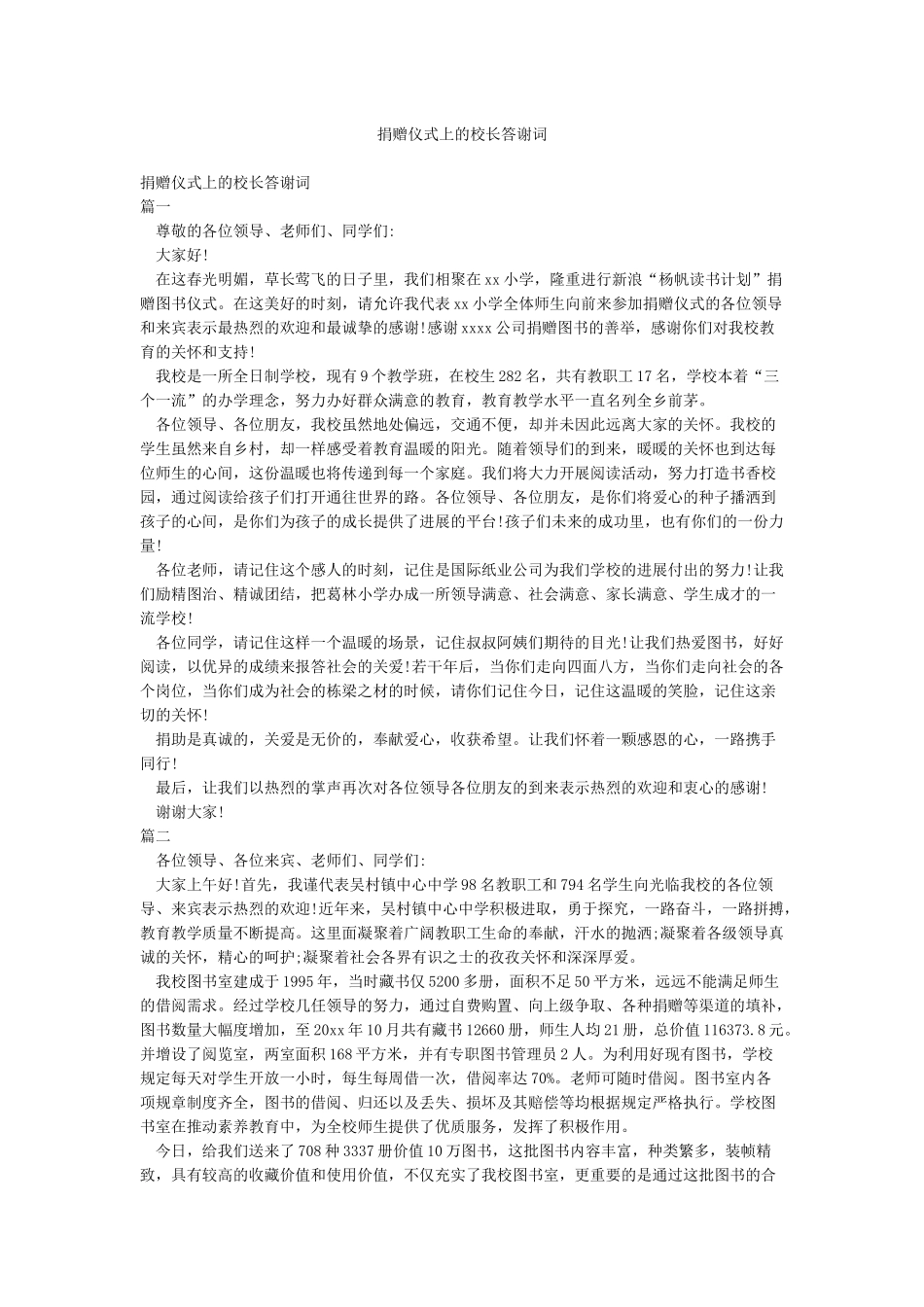 捐赠仪式上的校长答谢词

捐赠仪式上的校长答谢词
篇一
尊敬的各位领导、老师们、同学们:
大家好!
在这春光明媚，草长莺飞的日子里，我们相聚在xx小学，隆重进行新浪“杨帆读书计划”捐赠图书仪式。在这美好的时刻，请允许我代表xx小学全体师生向前来参加捐赠仪式的各位领导和来宾表示最热烈的欢迎和最诚挚的感谢!感谢xxxx公司捐赠图书的善举，感谢你们对我校教育的关怀和支持!
我校是一所全日制学校，现有9个教学班，在校生282名，共有教职工17名，学校本着“三个一流”的办学理念，努力办好群众满意的教育，教育教学水平一直名列全乡前茅。
各位领导、各位朋友，我校虽然地处偏远，交通不便，却并未因此远离大家的关怀。我校的学生虽然来自乡村，却一样感受着教育温暖的阳光。随着领导们的到来，暖暖的关怀也到达每位师生的心间，这份温暖也将传递到每一个家庭。我们将大力开展阅读活动，努力打造书香校园，通过阅读给孩子们打开通往世界的路。各位领导、各位朋友，是你们将爱心的种子播洒到孩子的心间，是你们为孩子的成长提供了进展的平台!孩子们未来的成功里，也有你们的一份力量!
各位老师，请记住这个感人的时刻，记住是国际纸业公司为我们学校的进展付出的努力!让我们励精图治、精诚团结，把葛林小学办成一所领导满意、社会满意、家长满意、学生成才的一流学校!
各位同学，请记住这样一个温暖的场景，记住叔叔阿姨们期待的目光!让我们热爱图书，好好阅读，以优异的成绩来报答社会的关爱!若干年后，当你们走向四面八方，当你们走向社会的各个岗位，当你们成为社会的栋梁之材的时候，请你们记住今日，记住这温暖的笑脸，记住这亲切的关怀!
捐助是真诚的，关爱是无价的，奉献爱心，收获希望。让我们怀着一颗感恩的心，一路携手同行!
最后，让我们以热烈的掌声再次对各位领导各位朋友的到来表示热烈的欢迎和衷心的感谢!
谢谢大家!
篇二
各位领导、各位来宾、老师们、同学们:
大家上午好!首先，我谨代表吴村镇中心中学98名教职工和794名学生向光临我校的各位领导、来宾表示热烈的欢迎!近年来，吴村镇中心中学积极进取，勇于探究，一路奋斗，一路拼搏，教育教学质量不断提高。这里面凝聚着广阔教职工生命的奉献，汗水的抛洒;凝聚着各级领导真诚的关怀，精心的呵护;凝聚着社会各界有识之士的孜孜关怀和深深厚爱。
我校图书室建成于1995年，当时藏书仅5200多册，面积不足50平方米，远远不能满足师生的借阅需求。经过学校几任领导的努力，通过自费购置、向上级争取、各种捐赠等渠道的填补，图书数量大幅度增加，至20xx年10月共有藏书12660册，师生人均21册，总价值116373.8元。并增设了阅览室，两室面积168平方米，并有专职图书管理员2人。为利用好现有图书，学校规定每天对学生开放一小时，每生每周借一次，借阅率达70%。老师可随时借阅。图书室内各项规章制度齐全，图书的借阅、归还以及丢失、损坏及其赔偿等均根据规定严格执行。学校图书室在推动素养教育中，为全校师生提供了优质服务，发挥了积极作用。
今日，给我们送来了708种3337册价值10万图书，这批图书内容丰富，种类繁多，装帧精致，具有较高的收藏价值和使用价值，不仅充实了我校图书室，更重要的是通过这批图书的合